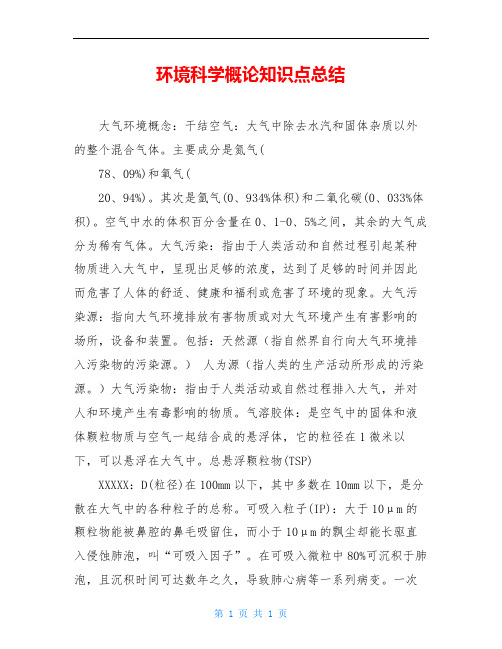 环境科学概论知识点总结

大气环境概念：干结空气：大气中除去水汽和固体杂质以外的整个混合气体。主要成分是氮气(

78、09%)和氧气(

20、94%)。其次是氩气(0、934%体积)和二氧化碳(0、033%体积)。空气中水的体积百分含量在0、1-0、5%之间，其余的大气成分为稀有气体。大气污染：指由于人类活动和自然过程引起某种物质进入大气中，呈现出足够的浓度，达到了足够的时间并因此而危害了人体的舒适、健康和福利或危害了环境的现象。大气污染源：指向大气环境排放有害物质或对大气环境产生有害影响的场所，设备和装置。包括：天然源（指自然界自行向大气环境排入污染物的污染源。） 人为源（指人类的生产活动所形成的污染源。）大气污染物：指由于人类活动或自然过程排入大气，并对人和环境产生有毒影响的物质。气溶胶体：是空气中的固体和液体颗粒物质与空气一起结合成的悬浮体，它的粒径在1微米以下，可以悬浮在大气中。总悬浮颗粒物(TSP)

XXXXX：D(粒径)在100mm以下，其中多数在10mm以下，是分散在大气中的各种粒子的总称。可吸入粒子(IP)：大于10μm的颗粒物能被鼻腔的鼻毛吸留住，而小于10μm的飘尘却能长驱直入侵蚀肺泡，叫“可吸入因子”。在可吸入微粒中80%可沉积于肺泡，且沉积时间可达数年之久，导致肺心病等一系列病变。一次

第 1 页 共 1 页